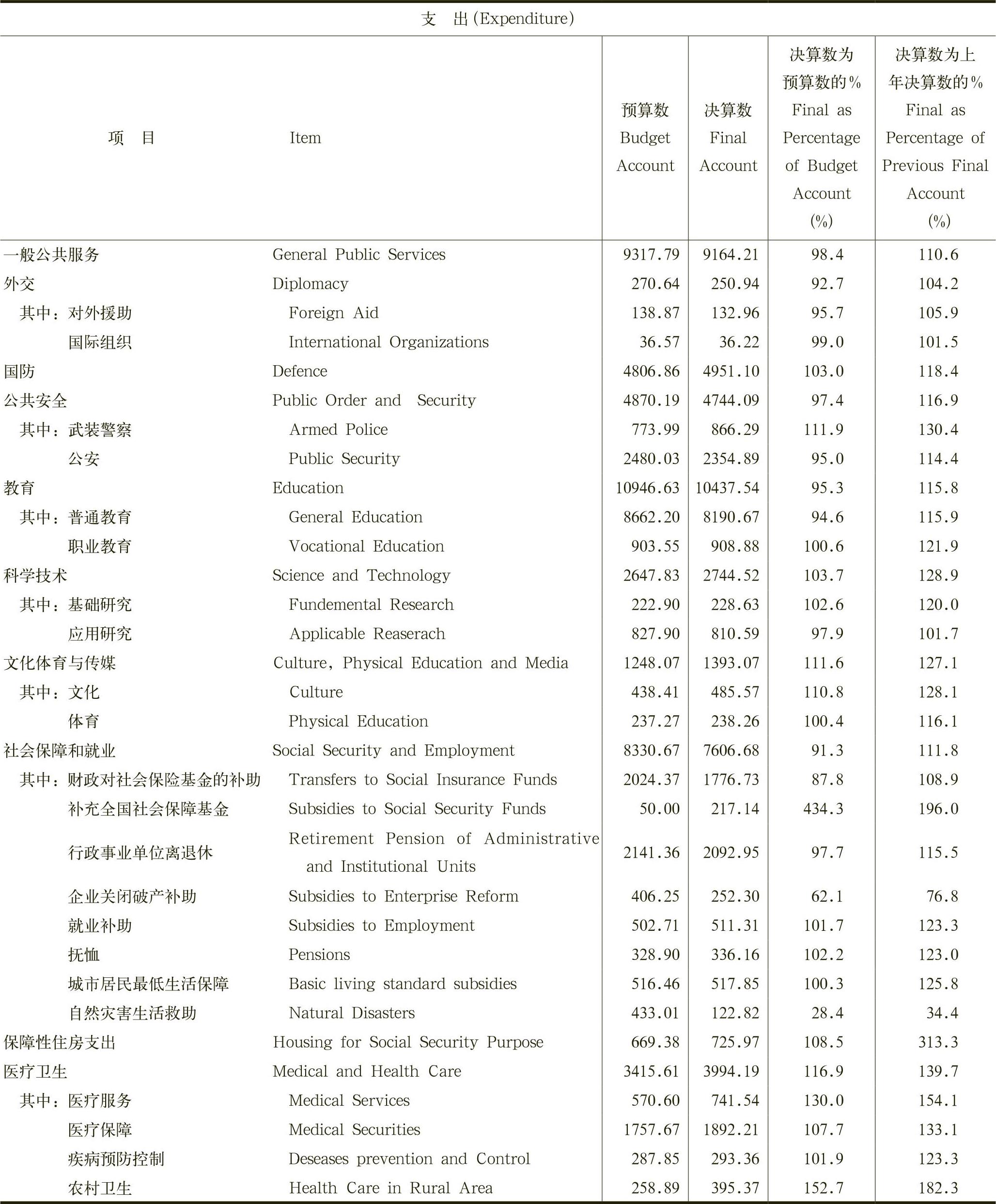 支　出(Expenditure)

| 项　目 | Item | 预算数 Budget Account | 决算数 Final Account | 决算数为预算数的% Final as Percentage of Budget Account (%) | 决算数为上年决算数的% Final as Percentage of Previous Final Account (%) |
|---|---|---|---|---|---|
| 一般公共服务 | General Public Services | 9317.79 | 9164.21 | 98.4 | 110.6 |
| 外交 | Diplomacy | 270.64 | 250.94 | 92.7 | 104.2 |
| 其中：对外援助 | Foreign Aid | 138.87 | 132.96 | 95.7 | 105.9 |
| 国际组织 | International Organizations | 36.57 | 36.22 | 99.0 | 101.5 |
| 国防 | Defence | 4806.86 | 4951.10 | 103.0 | 118.4 |
| 公共安全 | Public Order and Security | 4870.19 | 4744.09 | 97.4 | 116.9 |
| 其中：武装警察 | Armed Police | 773.99 | 866.29 | 111.9 | 130.4 |
| 公安 | Public Security | 2480.03 | 2354.89 | 95.0 | 114.4 |
| 教育 | Education | 10946.63 | 10437.54 | 95.3 | 115.8 |
| 其中：普通教育 | General Education | 8662.20 | 8190.67 | 94.6 | 115.9 |
| 职业教育 | Vocational Education | 903.55 | 908.88 | 100.6 | 121.9 |
| 科学技术 | Science and Technology | 2647.83 | 2744.52 | 103.7 | 128.9 |
| 其中：基础研究 | Fundemental Research | 222.90 | 228.63 | 102.6 | 120.0 |
| 应用研究 | Applicable Reaserach | 827.90 | 810.59 | 97.9 | 101.7 |
| 文化体育与传媒 | Culture, Physical Education and Media | 1248.07 | 1393.07 | 111.6 | 127.1 |
| 其中：文化 | Culture | 438.41 | 485.57 | 110.8 | 128.1 |
| 体育 | Physical Education | 237.27 | 238.26 | 100.4 | 116.1 |
| 社会保障和就业 | Social Security and Employment | 8330.67 | 7606.68 | 91.3 | 111.8 |
| 其中：财政对社会保险基金的补助 | Transfers to Social Insurance Funds | 2024.37 | 1776.73 | 87.8 | 108.9 |
| 补充全国社会保障基金 | Subsidies to Social Security Funds | 50.00 | 217.14 | 434.3 | 196.0 |
| 行政事业单位离退休 | Retirement Pension of Administrative and Institutional Units | 2141.36 | 2092.95 | 97.7 | 115.5 |
| 企业关闭破产补助 | Subsidies to Enterprise Reform | 406.25 | 252.30 | 62.1 | 76.8 |
| 就业补助 | Subsidies to Employment | 502.71 | 511.31 | 101.7 | 123.3 |
| 抚恤 | Pensions | 328.90 | 336.16 | 102.2 | 123.0 |
| 城市居民最低生活保障 | Basic living standard subsidies | 516.46 | 517.85 | 100.3 | 125.8 |
| 自然灾害生活救助 | Natural Disasters | 433.01 | 122.82 | 28.4 | 34.4 |
| 保障性住房支出 | Housing for Social Security Purpose | 669.38 | 725.97 | 108.5 | 313.3 |
| 医疗卫生 | Medical and Health Care | 3415.61 | 3994.19 | 116.9 | 139.7 |
| 其中：医疗服务 | Medical Services | 570.60 | 741.54 | 130.0 | 154.1 |
| 医疗保障 | Medical Securities | 1757.67 | 1892.21 | 107.7 | 133.1 |
| 疾病预防控制 | Deseases prevention and Control | 287.85 | 293.36 | 101.9 | 123.3 |
| 农村卫生 | Health Care in Rural Area | 258.89 | 395.37 | 152.7 | 182.3 |